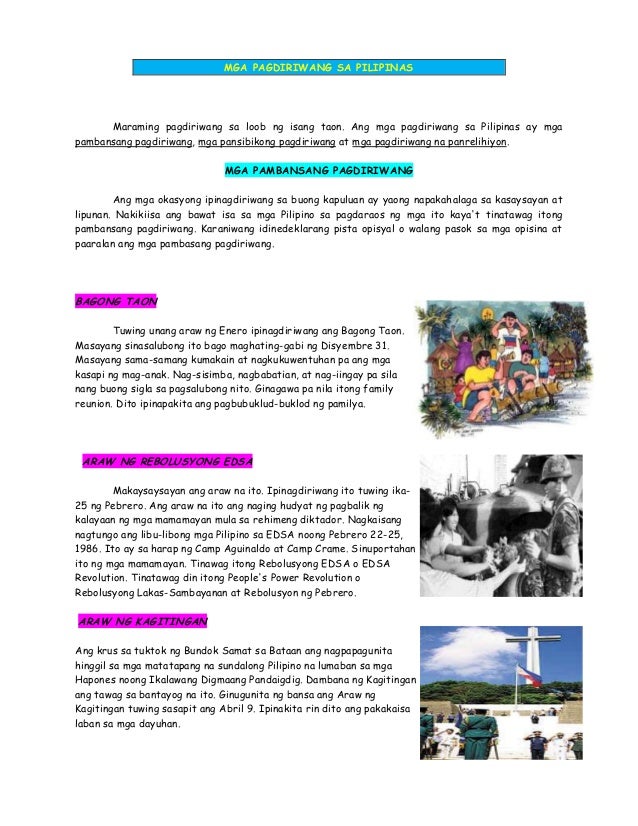 MGA PAGDIRIWANG SA PILIPINAS

Maraming pagdiriwang sa loob ng isang taon. Ang mga pagdiriwang sa Pilipinas ay mga pambansang pagdiriwang, mga pansibikong pagdiriwang at mga pagdiriwang na panrelihiyon.

MGA PAMBANSANG PAGDIRIWANG

Ang mga okasyong ipinagdiriwang sa buong kapuluan ay yaong napakahalaga sa kasaysayan at lipunan. Nakikiisa ang bawat isa sa mga Pilipino sa pagdaraos ng mga ito kaya't tinatawag itong pambansang pagdiriwang. Karaniwang idinedeklarang pista opisyal o walang pasok sa mga opisina at paaralan ang mga pambasang pagdiriwang.

BAGONG TAON

Tuwing unang araw ng Enero ipinagdiriwang ang Bagong Taon. Masayang sinasalubong ito bago maghating-gabi ng Disyembre 31. Masayang sama-samang kumakain at nagkukuwentuhan pa ang mga kasapi ng mag-anak. Nag-sisimba, nagbabatian, at nag-iingay pa sila nang buong sigla sa pagsalubong nito. Ginagawa pa nila itong family reunion. Dito ipinapakita ang pagbubuklud-buklod ng pamilya.

ARAW NG REBOLUSYONG EDSA

Makaysaysayan ang araw na ito. Ipinagdiriwang ito tuwing ika-25 ng Pebrero. Ang araw na ito ang naging hudyat ng pagbalik ng kalayaan ng mga mamamayan mula sa rehimeng diktador. Nagkaisang nagtungo ang libu-libong mga Pilipino sa EDSA noong Pebrero 22-25, 1986. Ito ay sa harap ng Camp Aguinaldo at Camp Crame. Sinuportahan ito ng mga mamamayan. Tinawag itong Rebolusyong EDSA o EDSA Revolution. Tinatawag din itong People's Power Revolution o Rebolusyong Lakas-Sambayanan at Rebolusyon ng Pebrero.

ARAW NG KAGITINGAN

Ang krus sa tuktok ng Bundok Samat sa Bataan ang nagpapagunita hinggil sa mga matatapang na sundalong Pilipino na lumaban sa mga Hapones noong Ikalawang Digmaang Pandaigdig. Dambana ng Kagitingan ang tawag sa bantayog na ito. Ginugunita ng bansa ang Araw ng Kagitingan tuwing sasapit ang Abril 9. Ipinakita rin dito ang pakakaisa laban sa mga dayuhan.